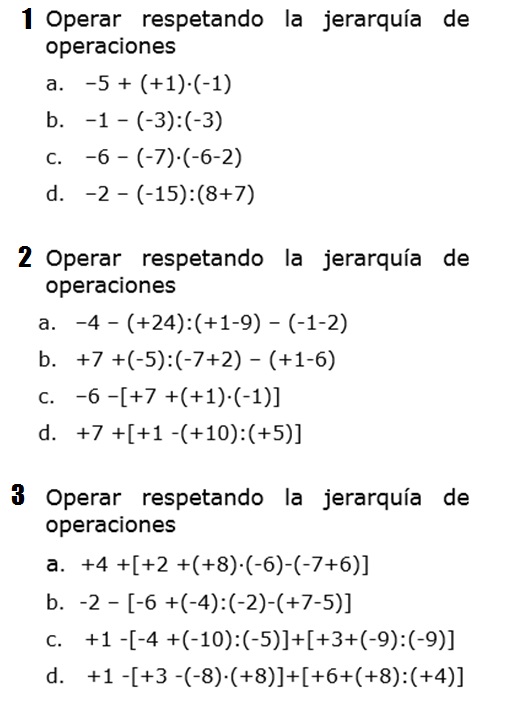 1 Operar respetando la jerarquía de operaciones

a. $-5 + (+1)\cdot(-1)$

b. $-1 - (-3):(-3)$

c. $-6 - (-7)\cdot(-6-2)$

d. $-2 - (-15):(8+7)$

2 Operar respetando la jerarquía de operaciones

a. $-4 - (+24):(+1-9) - (-1-2)$

b. $+7 +(-5):(-7+2) - (+1-6)$

c. $-6 -[+7 +(+1)\cdot(-1)]$

d. $+7 +[+1 -(+10):(+5)]$

3 Operar respetando la jerarquía de operaciones

a. $+4 +[+2 +(+8)\cdot(-6)-(-7+6)]$

b. $-2 - [-6 +(-4):(-2)-(+7-5)]$

c. $+1 -[-4 +(-10):(-5)]+[+3+(-9):(-9)]$

d. $+1 -[+3 -(-8)\cdot(+8)]+[+6+(+8):(+4)]$